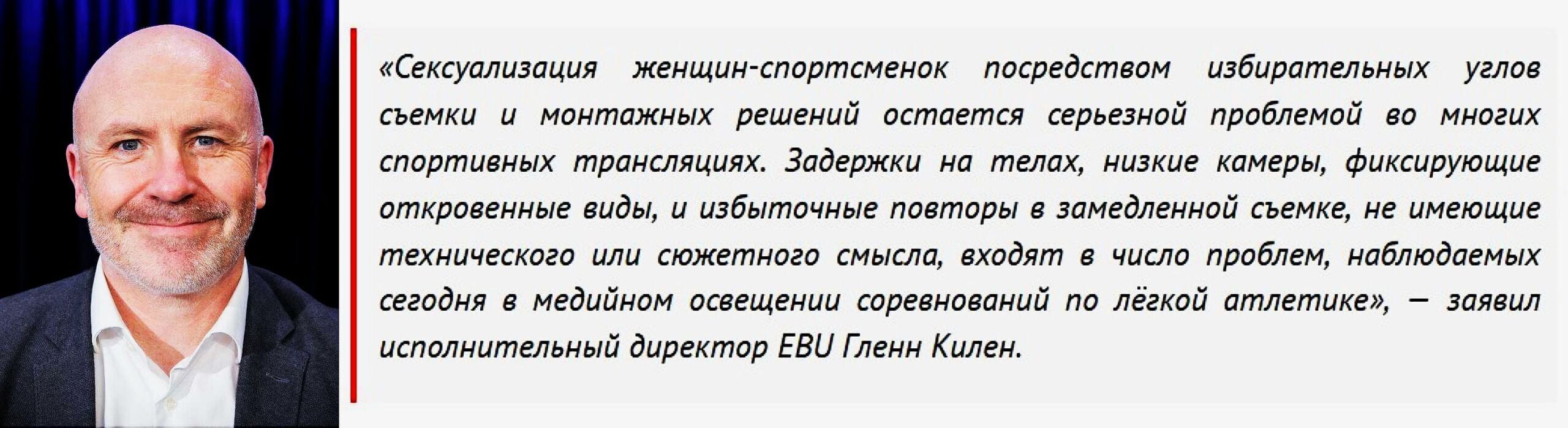 «Сексуализация женщин-спортсменок посредством избирательных углов съемки и монтажных решений остается серьезной проблемой во многих спортивных трансляциях. Задержки на телах, низкие камеры, фиксирующие откровенные виды, и избыточные повторы в замедленной съемке, не имеющие технического или сюжетного смысла, входят в число проблем, наблюдаемых сегодня в медийном освещении соревнований по лёгкой атлетике», — заявил исполнительный директор EBU Гленн Килен.